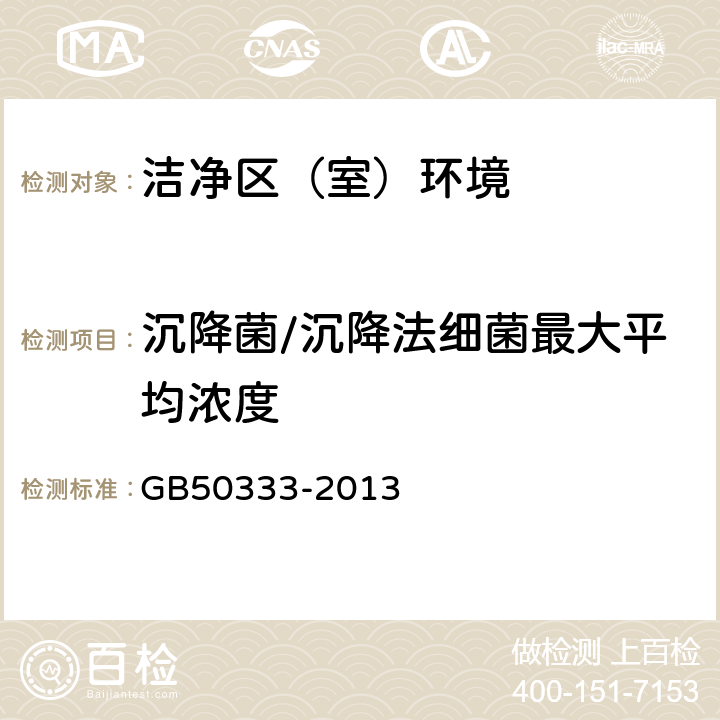 MA CNAS ilac-MRA

检测对象： 洁净区（室）环境

检测项目： 沉降菌/沉降法细菌最大平均浓度

检测标准： GB50333-2013

百检
Baijiantest.com

做检测 上百检
400-151-7153